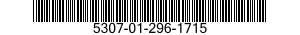 5307-01-296-1715